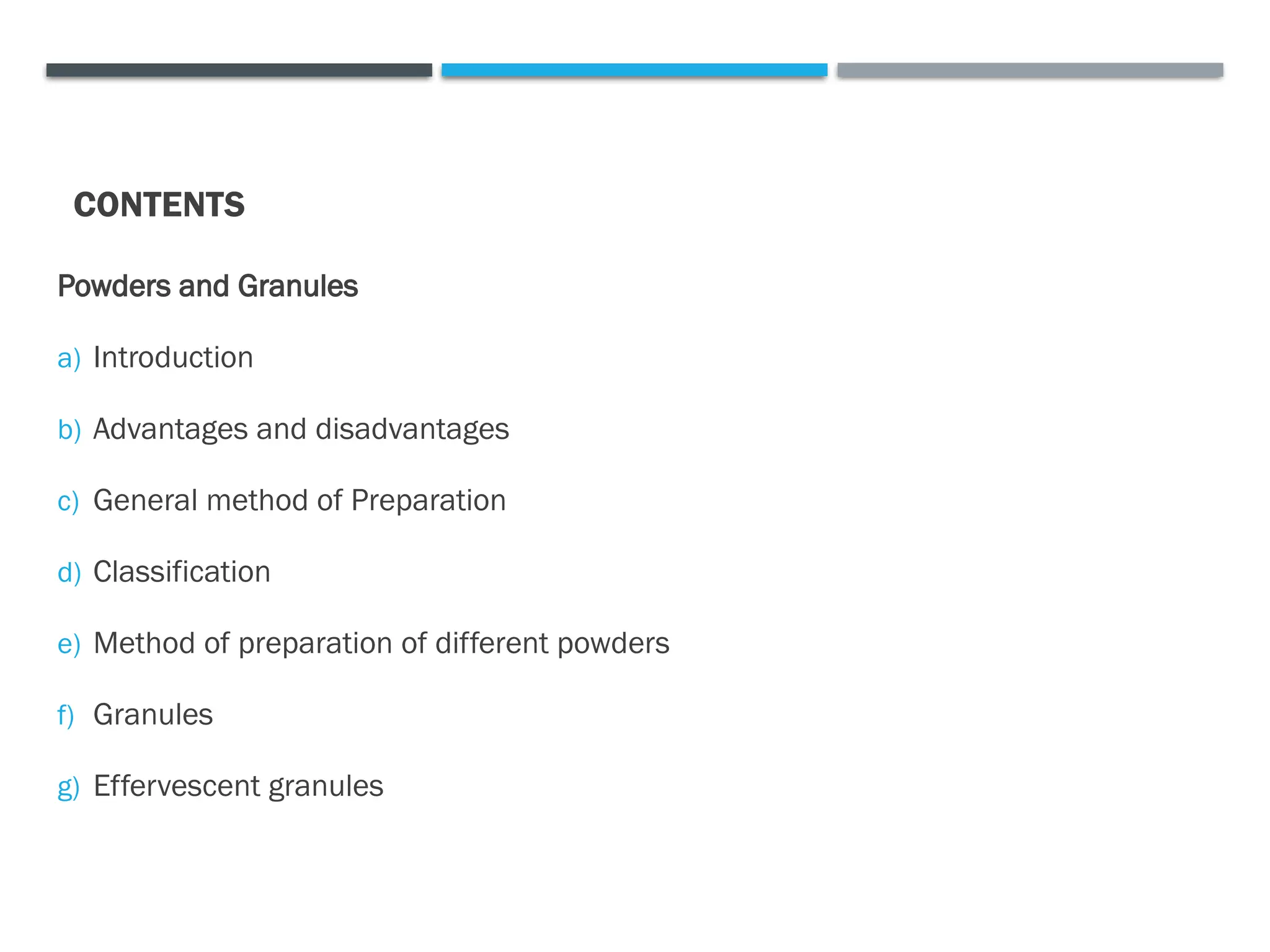 CONTENTS

Powders and Granules

a) Introduction

b) Advantages and disadvantages

c) General method of Preparation

d) Classification

e) Method of preparation of different powders

f) Granules

g) Effervescent granules